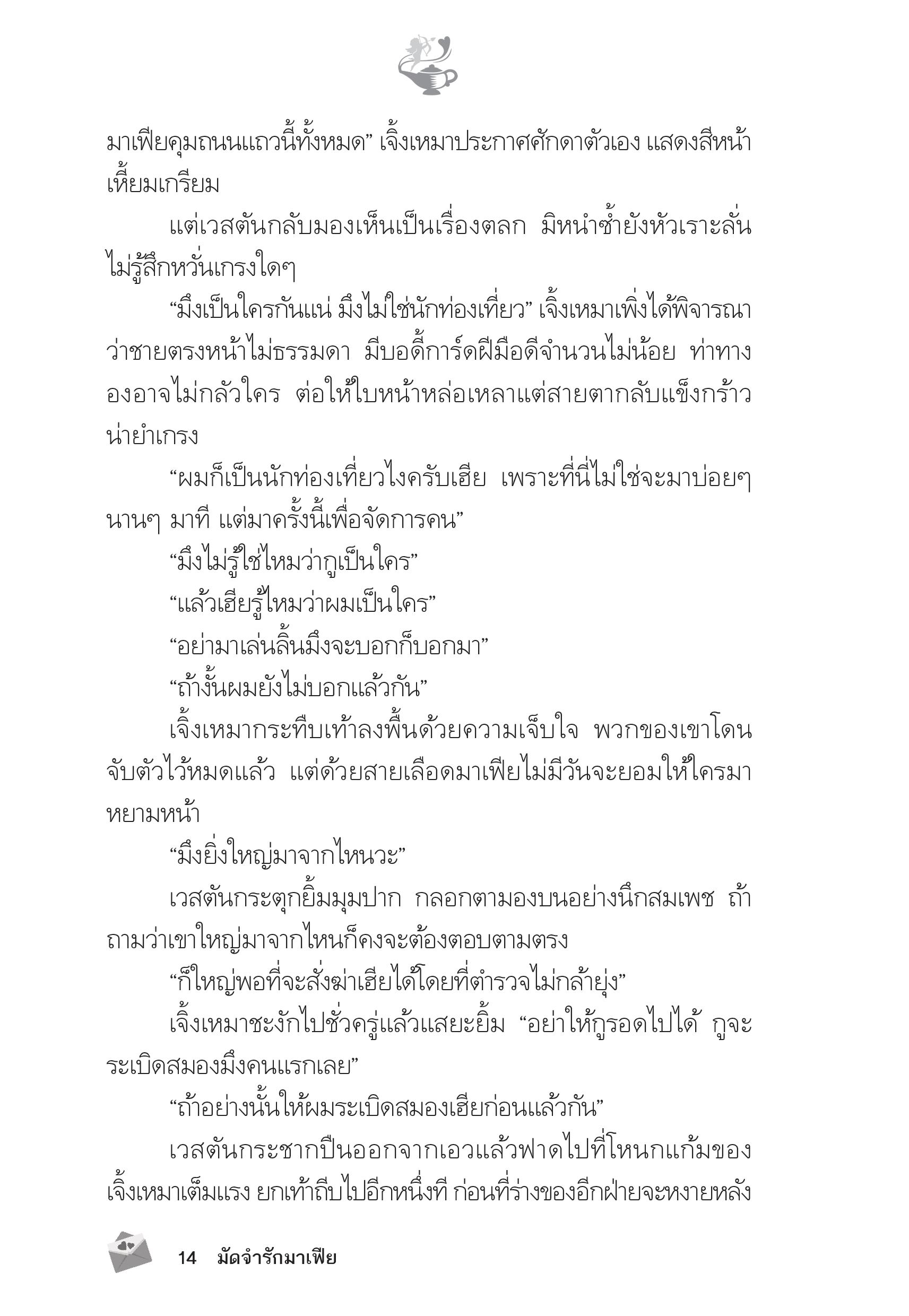 มาเฟียคุมถนนแถวนี้ทั้งหมด” เจิ้งเหมาประกาศศักดาตัวเอง แสดงสีหน้าเหี้ยมเกรียม

แต่เวสตันกลับมองเห็นเป็นเรื่องตลก มิหนำซ้ำยังหัวเราะลั่นไม่รู้สึกหวั่นเกรงใดๆ

“มึงเป็นใครกันแน่ มึงไม่ใช่นักท่องเที่ยว” เจิ้งเหมาเพิ่งได้พิจารณาว่าชายตรงหน้าไม่ธรรมดา มีบอดี้การ์ดฝีมือดีจำนวนไม่น้อย ท่าทางองอาจไม่กลัวใคร ต่อให้ใบหน้าหล่อเหลาแต่สายตากลับแข็งกร้าวน่ายำเกรง

“ผมก็เป็นนักท่องเที่ยวไงครับเฮีย เพราะที่นี่ไม่ใช่จะมาบ่อยๆ นานๆ มาที แต่มาครั้งนี้เพื่อจัดการคน”

“มึงไม่รู้ใช่ไหมว่ากูเป็นใคร”

“แล้วเฮียรู้ไหมว่าผมเป็นใคร”

“อย่ามาเล่นลิ้นมึงจะบอกก็บอกมา”

“ถ้างั้นผมยังไม่บอกแล้วกัน”

เจิ้งเหมากระทืบเท้าลงพื้นด้วยความเจ็บใจ พวกของเขาโดนจับตัวไว้หมดแล้ว แต่ด้วยสายเลือดมาเฟียไม่มีวันจะยอมให้ใครมาหยามหน้า

“มึงยิ่งใหญ่มาจากไหนวะ”

เวสตันกระตุกยิ้มมุมปาก กลอกตามองบนอย่างนึกสมเพช ถ้าถามว่าเขาใหญ่มาจากไหนก็คงจะต้องตอบตามตรง

“ก็ใหญ่พอที่จะสั่งฆ่าเฮียได้โดยที่ตำรวจไม่กล้ายุ่ง”

เจิ้งเหมาชะงักไปชั่วครู่แล้วแสยะยิ้ม “อย่าให้กูรอดไปได้ กูจะระเบิดสมองมึงคนแรกเลย”

“ถ้าอย่างนั้นให้ผมระเบิดสมองเฮียก่อนแล้วกัน”

เวสตันกระชากปืนออกจากเอวแล้วฟาดไปที่โหนกแก้มของเจิ้งเหมาเต็มแรง ยกเท้าถีบไปอีกหนึ่งที ก่อนที่ร่างของอีกฝ่ายจะหงายหลัง

14 มัดจำรักมาเฟีย